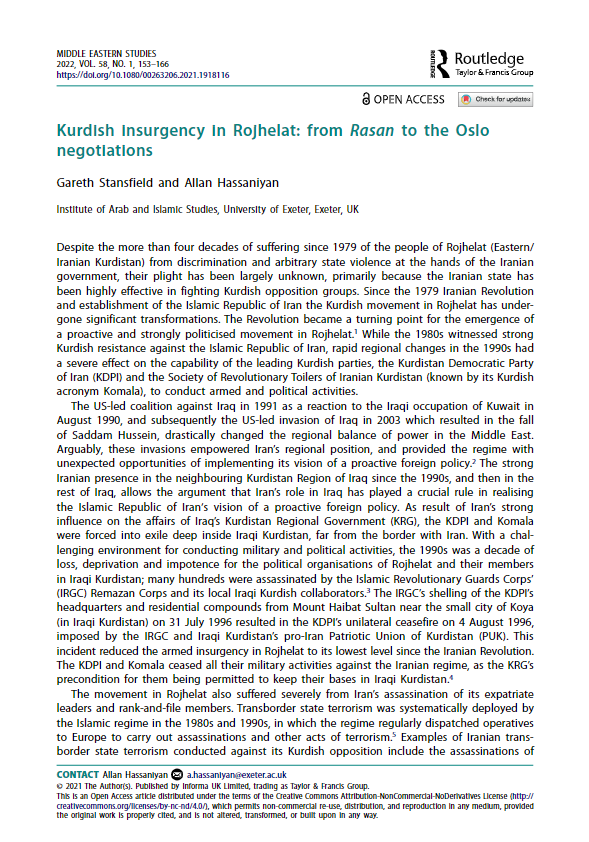 MIDDLE EASTERN STUDIES
2022, VOL. 58, NO. 1, 153–166
https://doi.org/10.1080/00263206.2021.1918116

Routledge
Taylor & Francis Group

OPEN ACCESS

Check for updates

Kurdish insurgency in Rojhelat: from Rasan to the Oslo negotiations

Gareth Stansfield and Allan Hassaniyan

Institute of Arab and Islamic Studies, University of Exeter, Exeter, UK

Despite the more than four decades of suffering since 1979 of the people of Rojhelat (Eastern/Iranian Kurdistan) from discrimination and arbitrary state violence at the hands of the Iranian government, their plight has been largely unknown, primarily because the Iranian state has been highly effective in fighting Kurdish opposition groups. Since the 1979 Iranian Revolution and establishment of the Islamic Republic of Iran the Kurdish movement in Rojhelat has undergone significant transformations. The Revolution became a turning point for the emergence of a proactive and strongly politicised movement in Rojhelat.$^1$ While the 1980s witnessed strong Kurdish resistance against the Islamic Republic of Iran, rapid regional changes in the 1990s had a severe effect on the capability of the leading Kurdish parties, the Kurdistan Democratic Party of Iran (KDPI) and the Society of Revolutionary Toilers of Iranian Kurdistan (known by its Kurdish acronym Komala), to conduct armed and political activities.

The US-led coalition against Iraq in 1991 as a reaction to the Iraqi occupation of Kuwait in August 1990, and subsequently the US-led invasion of Iraq in 2003 which resulted in the fall of Saddam Hussein, drastically changed the regional balance of power in the Middle East. Arguably, these invasions empowered Iran's regional position, and provided the regime with unexpected opportunities of implementing its vision of a proactive foreign policy.$^2$ The strong Iranian presence in the neighbouring Kurdistan Region of Iraq since the 1990s, and then in the rest of Iraq, allows the argument that Iran's role in Iraq has played a crucial rule in realising the Islamic Republic of Iran's vision of a proactive foreign policy. As result of Iran's strong influence on the affairs of Iraq's Kurdistan Regional Government (KRG), the KDPI and Komala were forced into exile deep inside Iraqi Kurdistan, far from the border with Iran. With a challenging environment for conducting military and political activities, the 1990s was a decade of loss, deprivation and impotence for the political organisations of Rojhelat and their members in Iraqi Kurdistan; many hundreds were assassinated by the Islamic Revolutionary Guards Corps' (IRGC) Remazan Corps and its local Iraqi Kurdish collaborators.$^3$ The IRGC's shelling of the KDPI's headquarters and residential compounds from Mount Haibat Sultan near the small city of Koya (in Iraqi Kurdistan) on 31 July 1996 resulted in the KDPI's unilateral ceasefire on 4 August 1996, imposed by the IRGC and Iraqi Kurdistan's pro-Iran Patriotic Union of Kurdistan (PUK). This incident reduced the armed insurgency in Rojhelat to its lowest level since the Iranian Revolution. The KDPI and Komala ceased all their military activities against the Iranian regime, as the KRG's precondition for them being permitted to keep their bases in Iraqi Kurdistan.$^4$

The movement in Rojhelat also suffered severely from Iran's assassination of its expatriate leaders and rank-and-file members. Transborder state terrorism was systematically deployed by the Islamic regime in the 1980s and 1990s, in which the regime regularly dispatched operatives to Europe to carry out assassinations and other acts of terrorism.$^5$ Examples of Iranian transborder state terrorism conducted against its Kurdish opposition include the assassinations of

CONTACT Allan Hassaniyan a.hassaniyan@exeter.ac.uk
© 2021 The Author(s). Published by Informa UK Limited, trading as Taylor & Francis Group.
This is an Open Access article distributed under the terms of the Creative Commons Attribution-NonCommercial-NoDerivatives License (http://creativecommons.org/licenses/by-nc-nd/4.0/), which permits non-commercial re-use, distribution, and reproduction in any medium, provided the original work is properly cited, and is not altered, transformed, or built upon in any way.